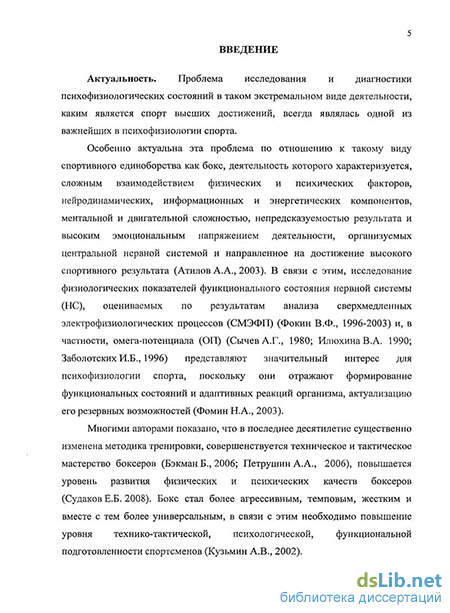 5

ВВЕДЕНИЕ

Актуальность. Проблема исследования и диагностики психофизиологических состояний в таком экстремальном виде деятельности, каким является спорт высших достижений, всегда являлась одной из важнейших в психофизиологии спорта.

Особенно актуальна эта проблема по отношению к такому виду спортивного единоборства как бокс, деятельность которого характеризуется, сложным взаимодействием физических и психических факторов, нейродинамических, информационных и энергетических компонентов, ментальной и двигательной сложностью, непредсказуемостью результата и высоким эмоциональным напряжением деятельности, организуемых центральной нервной системой и направленное на достижение высокого спортивного результата (Атилов А.А., 2003). В связи с этим, исследование физиологических показателей функционального состояния нервной системы (НС), оцениваемых по результатам анализа сверхмедленных электрофизиологических процессов (СМЭФП) (Фокин В.Ф., 1996-2003) и, в частности, омега-потенциала (ОП) (Сычев А.Г., 1980; Илюхина В.А. 1990; Заболотских И.Б., 1996) представляют значительный интерес для психофизиологии спорта, поскольку они отражают формирование функциональных состояний и адаптивных реакций организма, актуализацию его резервных возможностей (Фомин Н.А., 2003).

Многими авторами показано, что в последнее десятилетие существенно изменена методика тренировки, совершенствуется техническое и тактическое мастерство боксеров (Бэкман Б., 2006; Петрушин А.А., 2006), повышается уровень развития физических и психических качеств боксеров (Судаков Е.Б. 2008). Бокс стал более агрессивным, темповым, жестким и вместе с тем более универсальным, в связи с этим необходимо повышение уровня технико-тактической, психологической, функциональной подготовленности спортсменов (Кузьмин А.В., 2002).

dsLib.net
библиотека диссертаций